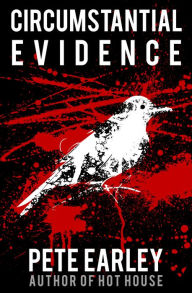 CIRCUMSTANTIAL
EVIDENCE

PETE EARLEY
AUTHOR OF HOT HOUSE